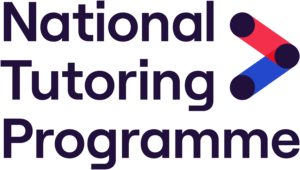 National
Tutoring
Programme